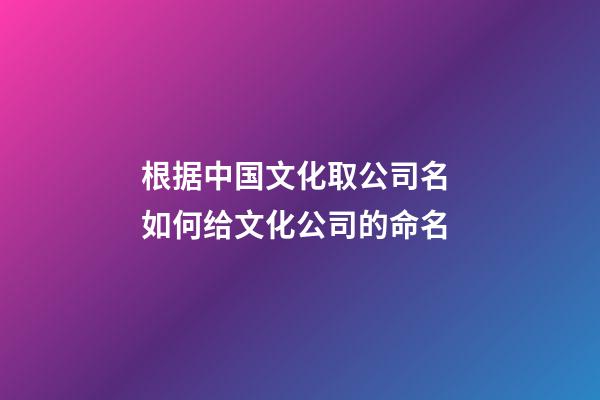 根据中国文化取公司名
如何给文化公司的命名